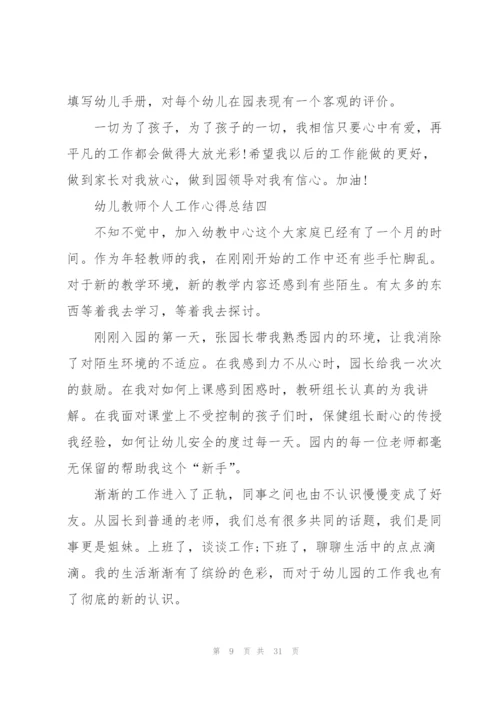 填写幼儿手册，对每个幼儿在园表现有一个客观的评价。

一切为了孩子，为了孩子的一切，我相信只要心中有爱，再平凡的工作都会做得大放光彩!希望我以后的工作能做的更好，做到家长对我放心，做到园领导对我有信心。加油!

幼儿教师个人工作心得总结四

不知不觉中，加入幼教中心这个大家庭已经有了一个月的时间。作为年轻教师的我，在刚刚开始的工作中还有些手忙脚乱。对于新的教学环境，新的教学内容还感到有些陌生。有太多的东西等着我去学习，等着我去探讨。

刚刚入园的第一天，张园长带我熟悉园内的环境，让我消除了对陌生环境的不适应。在我感到力不从心时，园长给我一次次的鼓励。在我对如何上课感到困惑时，教研组长认真的为我讲解。在我面对课堂上不受控制的孩子们时，保健组长耐心的传授我经验，如何让幼儿安全的度过每一天。园内的每一位老师都毫无保留的帮助我这个“新手”。

渐渐的工作进入了正轨，同事之间也由不认识慢慢变成了好友。从园长到普通的老师，我们总有很多共同的话题，我们是同事更是姐妹。上班了，谈谈工作;下班了，聊聊生活中的点点滴滴。我的生活渐渐有了缤纷的色彩，而对于幼儿园的工作我也有了彻底的新的认识。

第 9 页 共 31 页